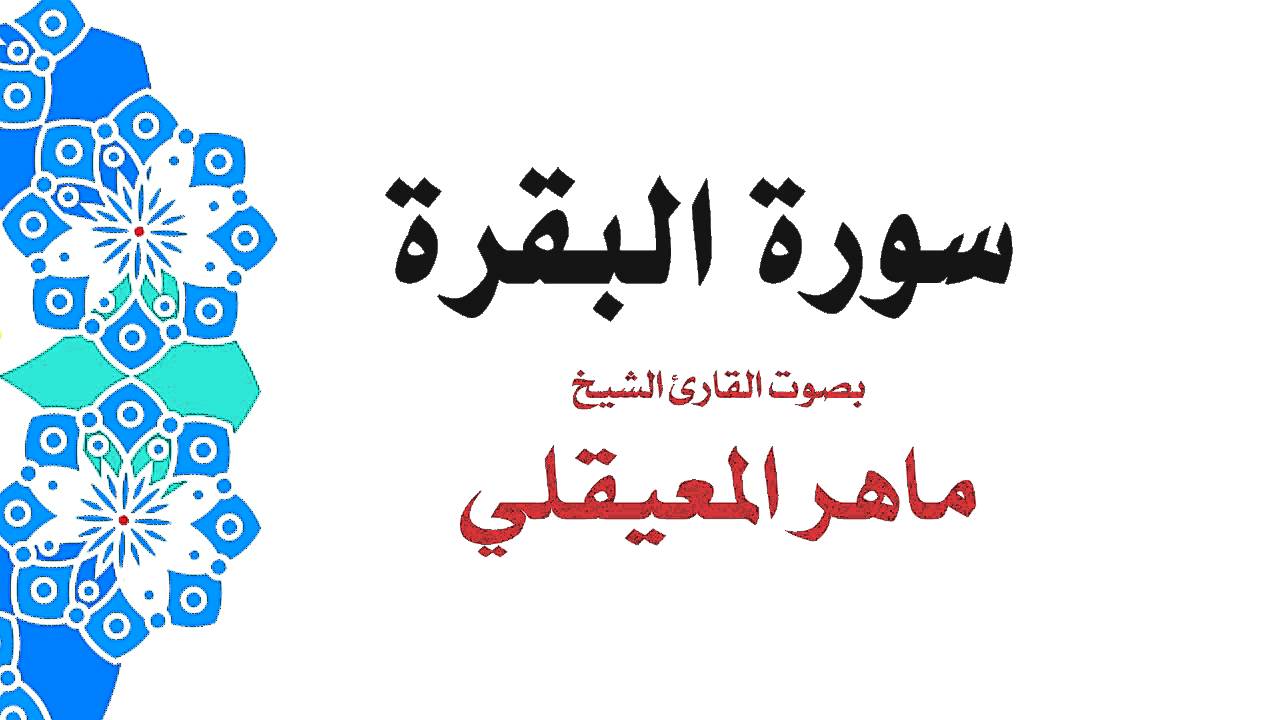 سورة البقرة

بصوت القارئ الشيخ

ماهر المعيقلي